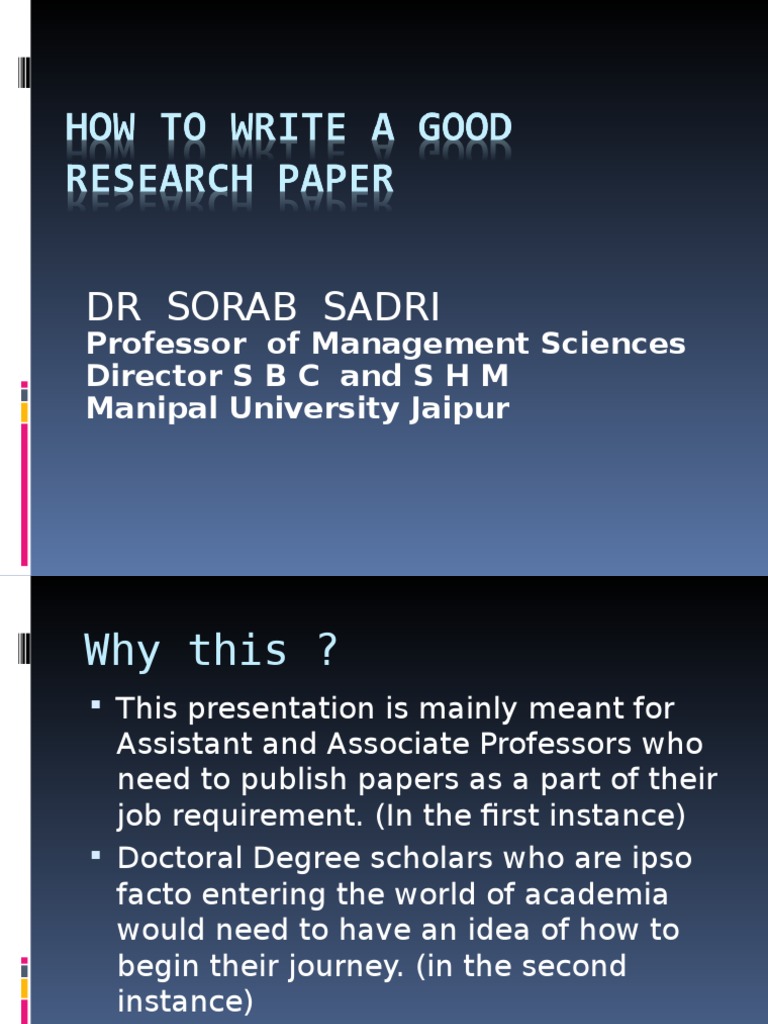 HOW TO WRITE A GOOD RESEARCH PAPER

DR SORAB SADRI
Professor of Management Sciences
Director S B C and S H M
Manipal University Jaipur

Why this ?

▪ This presentation is mainly meant for Assistant and Associate Professors who need to publish papers as a part of their job requirement. (In the first instance)
▪ Doctoral Degree scholars who are ipso facto entering the world of academia would need to have an idea of how to begin their journey. (in the second instance)